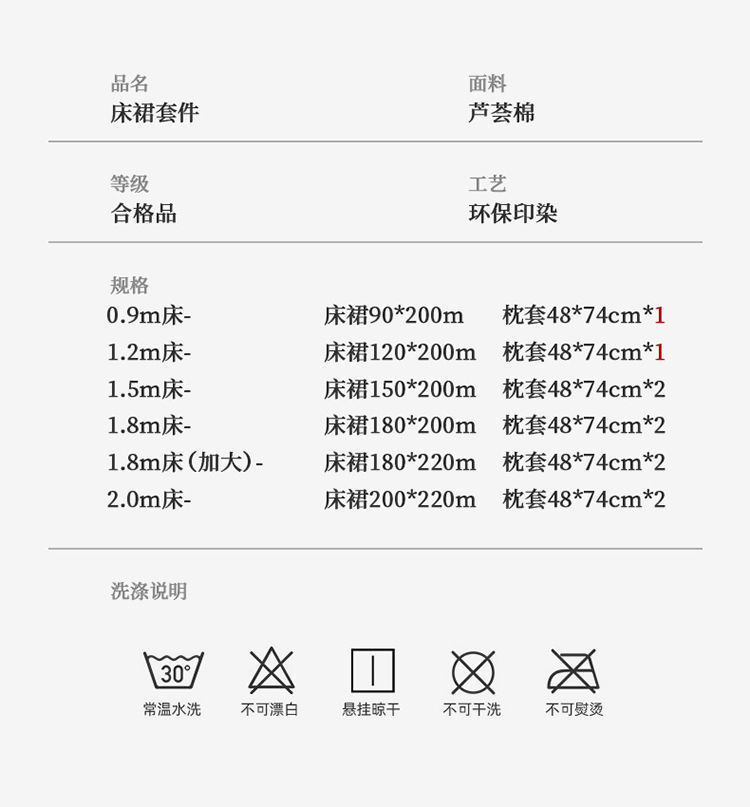 品名
床裙套件

面料
芦荟棉

等级
合格品

工艺
环保印染

规格
0.9m床- 床裙90*200m 枕套48*74cm*1
1.2m床- 床裙120*200m 枕套48*74cm*1
1.5m床- 床裙150*200m 枕套48*74cm*2
1.8m床- 床裙180*200m 枕套48*74cm*2
1.8m床(加大)- 床裙180*220m 枕套48*74cm*2
2.0m床- 床裙200*220m 枕套48*74cm*2

洗涤说明

30°
常温水洗 不可漂白 悬挂晾干 不可干洗 不可熨烫